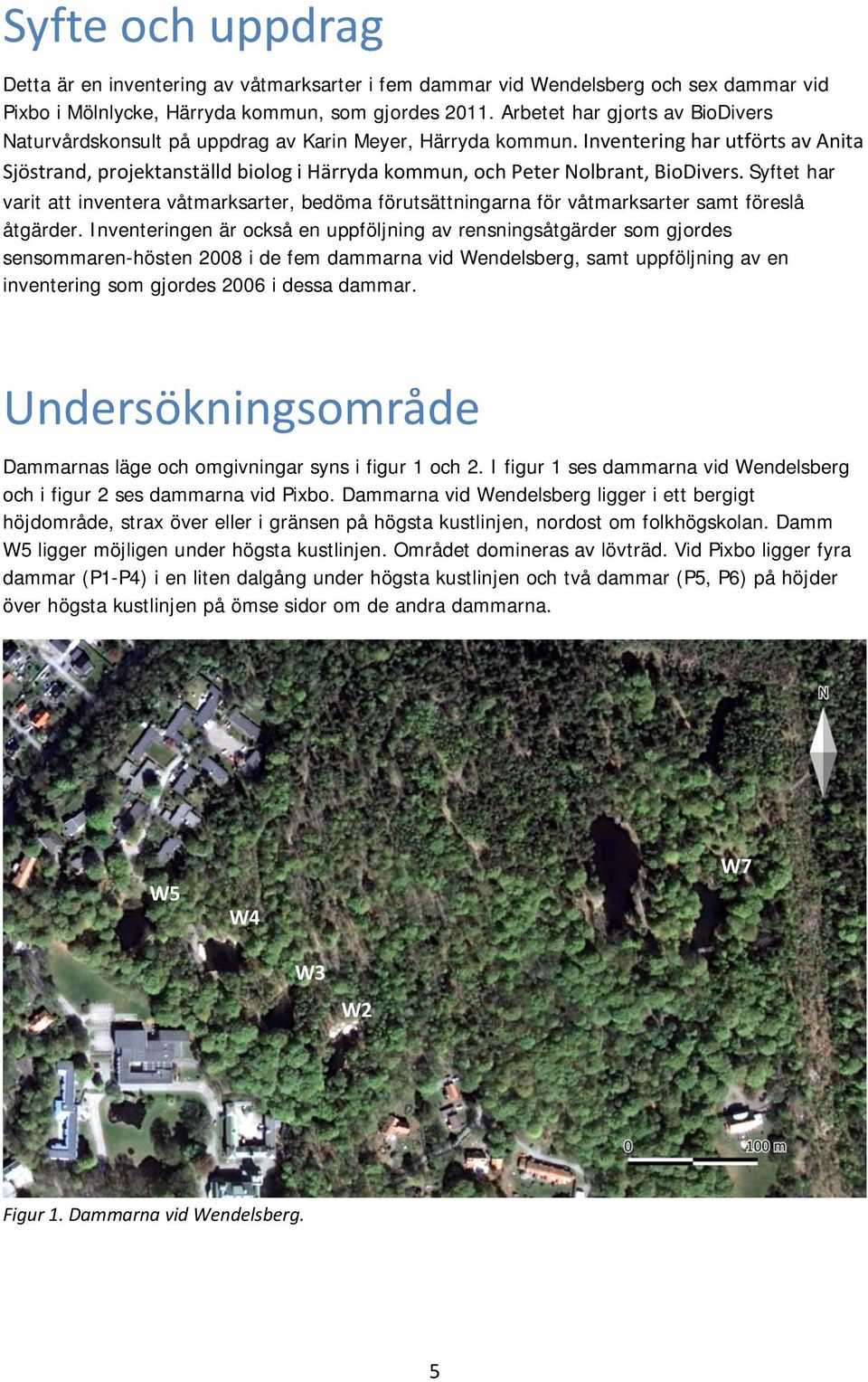 Syfte och uppdrag

Detta är en inventering av våtmarksarter i fem dammar vid Wendelsberg och sex dammar vid Pixbo i Mölnlycke, Härryda kommun, som gjordes 2011. Arbetet har gjorts av BioDivers Naturvårdskonsult på uppdrag av Karin Meyer, Härryda kommun. Inventering har utförts av Anita Sjöstrand, projektanställd biolog i Härryda kommun, och Peter Nolbrant, BioDivers. Syftet har varit att inventera våtmarksarter, bedöma förutsättningarna för våtmarksarter samt föreslå åtgärder. Inventeringen är också en uppföljning av rensningsåtgärder som gjordes sensommaren-hösten 2008 i de fem dammarna vid Wendelsberg, samt uppföljning av en inventering som gjordes 2006 i dessa dammar.

Undersökningsområde

Dammarnas läge och omgivningar syns i figur 1 och 2. I figur 1 ses dammarna vid Wendelsberg och i figur 2 ses dammarna vid Pixbo. Dammarna vid Wendelsberg ligger i ett bergigt höjdområde, strax över eller i gränsen på högsta kustlinjen, nordost om folkhögskolan. Damm W5 ligger möjligen under högsta kustlinjen. Området domineras av lövträd. Vid Pixbo ligger fyra dammar (P1-P4) i en liten dalgång under högsta kustlinjen och två dammar (P5, P6) på höjder över högsta kustlinjen på ömse sidor om de andra dammarna.

N
W7
W5
W4
W3
W2
0
100 m

Figur 1. Dammarna vid Wendelsberg.

5